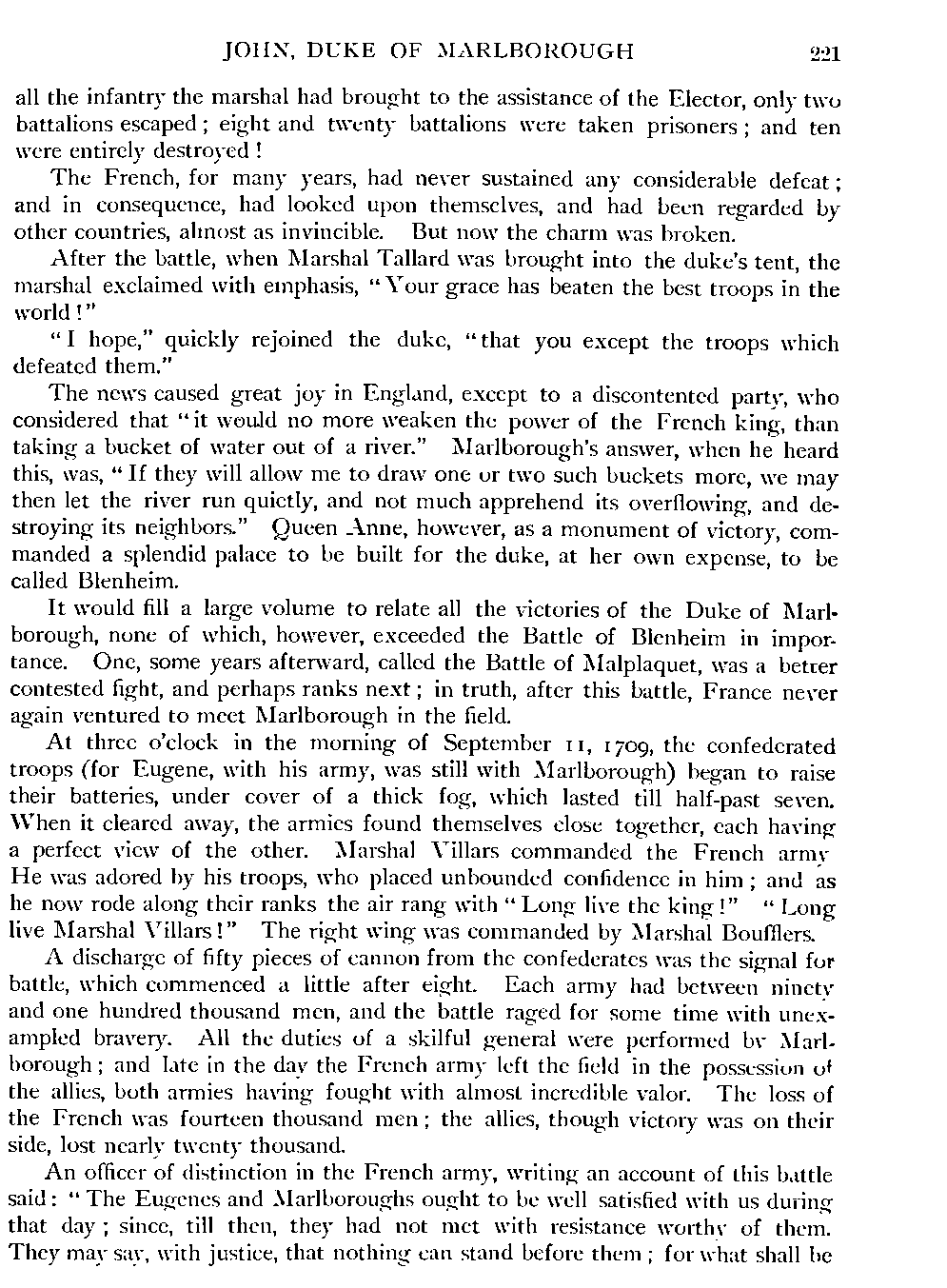 JOHN, DUKE OF MARLBOROUGH 221

all the infantry the marshal had brought to the assistance of the Elector, only two battalions escaped; eight and twenty battalions were taken prisoners; and ten were entirely destroyed!

The French, for many years, had never sustained any considerable defeat; and in consequence, had looked upon themselves, and had been regarded by other countries, almost as invincible. But now the charm was broken.

After the battle, when Marshal Tallard was brought into the duke's tent, the marshal exclaimed with emphasis, "Your grace has beaten the best troops in the world!"

"I hope," quickly rejoined the duke, "that you except the troops which defeated them."

The news caused great joy in England, except to a discontented party, who considered that "it would no more weaken the power of the French king, than taking a bucket of water out of a river." Marlborough's answer, when he heard this, was, "If they will allow me to draw one or two such buckets more, we may then let the river run quietly, and not much apprehend its overflowing, and destroying its neighbors." Queen Anne, however, as a monument of victory, commanded a splendid palace to be built for the duke, at her own expense, to be called Blenheim.

It would fill a large volume to relate all the victories of the Duke of Marlborough, none of which, however, exceeded the Battle of Blenheim in importance. One, some years afterward, called the Battle of Malplaquet, was a better contested fight, and perhaps ranks next; in truth, after this battle, France never again ventured to meet Marlborough in the field.

At three o'clock in the morning of September 11, 1709, the confederated troops (for Eugene, with his army, was still with Marlborough) began to raise their batteries, under cover of a thick fog, which lasted till half-past seven. When it cleared away, the armies found themselves close together, each having a perfect view of the other. Marshal Villars commanded the French army He was adored by his troops, who placed unbounded confidence in him; and as he now rode along their ranks the air rang with "Long live the king!" "Long live Marshal Villars!" The right wing was commanded by Marshal Boufflers.

A discharge of fifty pieces of cannon from the confederates was the signal for battle, which commenced a little after eight. Each army had between ninety and one hundred thousand men, and the battle raged for some time with unexampled bravery. All the duties of a skilful general were performed by Marlborough; and late in the day the French army left the field in the possession of the allies, both armies having fought with almost incredible valor. The loss of the French was fourteen thousand men; the allies, though victory was on their side, lost nearly twenty thousand.

An officer of distinction in the French army, writing an account of this battle said: "The Eugenes and Marlboroughs ought to be well satisfied with us during that day; since, till then, they had not met with resistance worthy of them. They may say, with justice, that nothing can stand before them; for what shall be